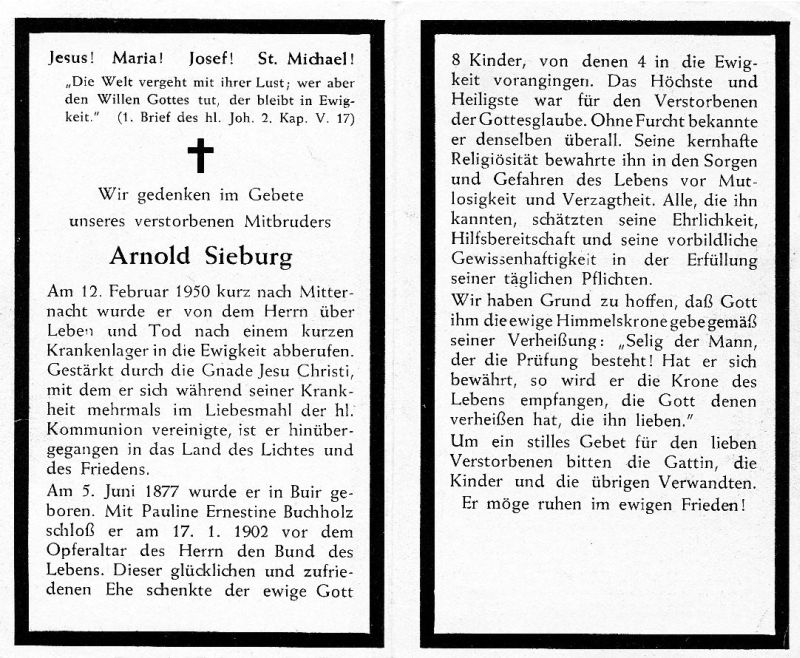 Jesus! Maria! Josef! St. Michael!

„Die Welt vergeht mit ihrer Lust; wer aber den Willen Gottes tut, der bleibt in Ewigkeit." (1. Brief des hl. Joh. 2. Kap. V. 17)

Wir gedenken im Gebete unseres verstorbenen Mitbruders

Arnold Sieburg

Am 12. Februar 1950 kurz nach Mitternacht wurde er von dem Herrn über Leben und Tod nach einem kurzen Krankenlager in die Ewigkeit abberufen. Gestärkt durch die Gnade Jesu Christi, mit dem er sich während seiner Krankheit mehrmals im Liebesmahl der hl. Kommunion vereinigte, ist er hinübergegangen in das Land des Lichtes und des Friedens.

Am 5. Juni 1877 wurde er in Buir geboren. Mit Pauline Ernestine Buchholz schloß er am 17. 1. 1902 vor dem Opferaltar des Herrn den Bund des Lebens. Dieser glücklichen und zufriedenen Ehe schenkte der ewige Gott 8 Kinder, von denen 4 in die Ewigkeit vorangingen. Das Höchste und Heiligste war für den Verstorbenen der Gottesglaube. Ohne Furcht bekannte er denselben überall. Seine kernhafte Religiösität bewahrte ihn in den Sorgen und Gefahren des Lebens vor Mutlosigkeit und Verzagtheit. Alle, die ihn kannten, schätzten seine Ehrlichkeit, Hilfsbereitschaft und seine vorbildliche Gewissenhaftigkeit in der Erfüllung seiner täglichen Pflichten.

Wir haben Grund zu hoffen, daß Gott ihm die ewige Himmelskrone gebe gemäß seiner Verheißung: „Selig der Mann, der die Prüfung besteht! Hat er sich bewährt, so wird er die Krone des Lebens empfangen, die Gott denen verheißen hat, die ihn lieben."

Um ein stilles Gebet für den lieben Verstorbenen bitten die Gattin, die Kinder und die übrigen Verwandten.

Er möge ruhen im ewigen Frieden!